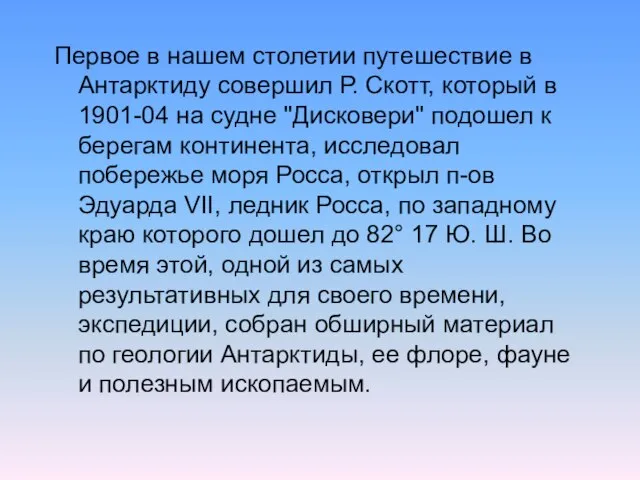 Первое в нашем столетии путешествие в Антарктиду совершил Р. Скотт, который в 1901-04 на судне "Дисковери" подошел к берегам континента, исследовал побережье моря Росса, открыл п-ов Эдуарда VII, ледник Росса, по западному краю которого дошел до 82° 17 Ю. Ш. Во время этой, одной из самых результативных для своего времени, экспедиции, собран обширный материал по геологии Антарктиды, ее флоре, фауне и полезным ископаемым.